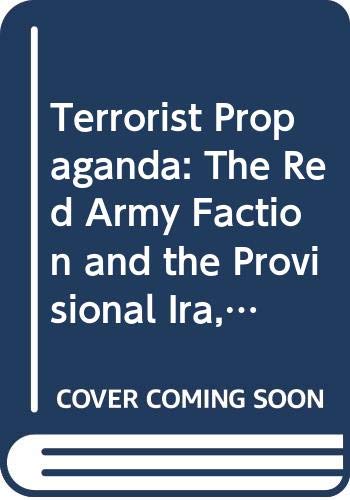 Terrorist Propaganda: The Red Army Faction and the Provisional Ira,…

COVER COMING SOON